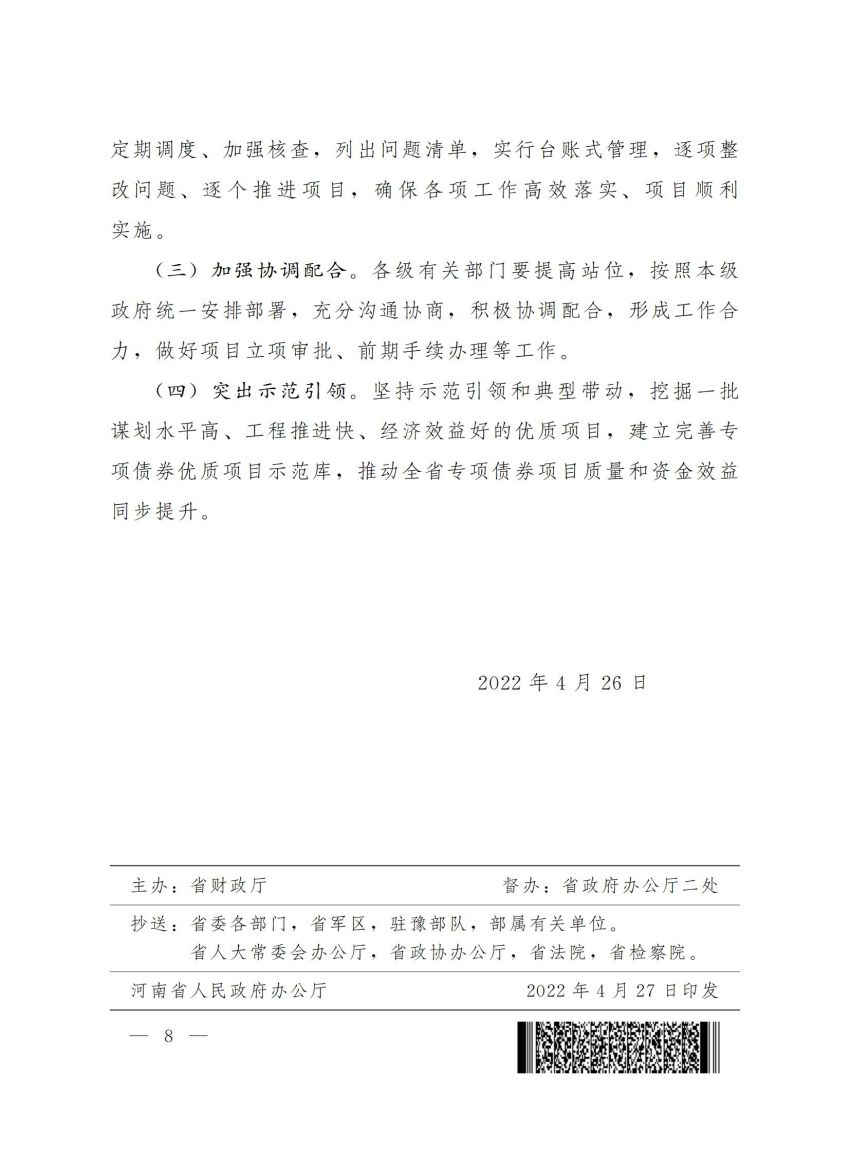 定期调度、加强核查，列出问题清单，实行台账式管理，逐项整改问题、逐个推进项目，确保各项工作高效落实、项目顺利实施。

（三）加强协调配合。各级有关部门要提高站位，按照本级政府统一安排部署，充分沟通协商，积极协调配合，形成工作合力，做好项目立项审批、前期手续办理等工作。

（四）突出示范引领。坚持示范引领和典型带动，挖掘一批谋划水平高、工程推进快、经济效益好的优质项目，建立完善专项债券优质项目示范库，推动全省专项债券项目质量和资金效益同步提升。

2022 年 4 月 26 日

主办：省财政厅　　督办：省政府办公厅二处

抄送：省委各部门，省军区，驻豫部队，部属有关单位。
省人大常委会办公厅，省政协办公厅，省法院，省检察院。

河南省人民政府办公厅　　2022 年 4 月 27 日印发

— 8 —